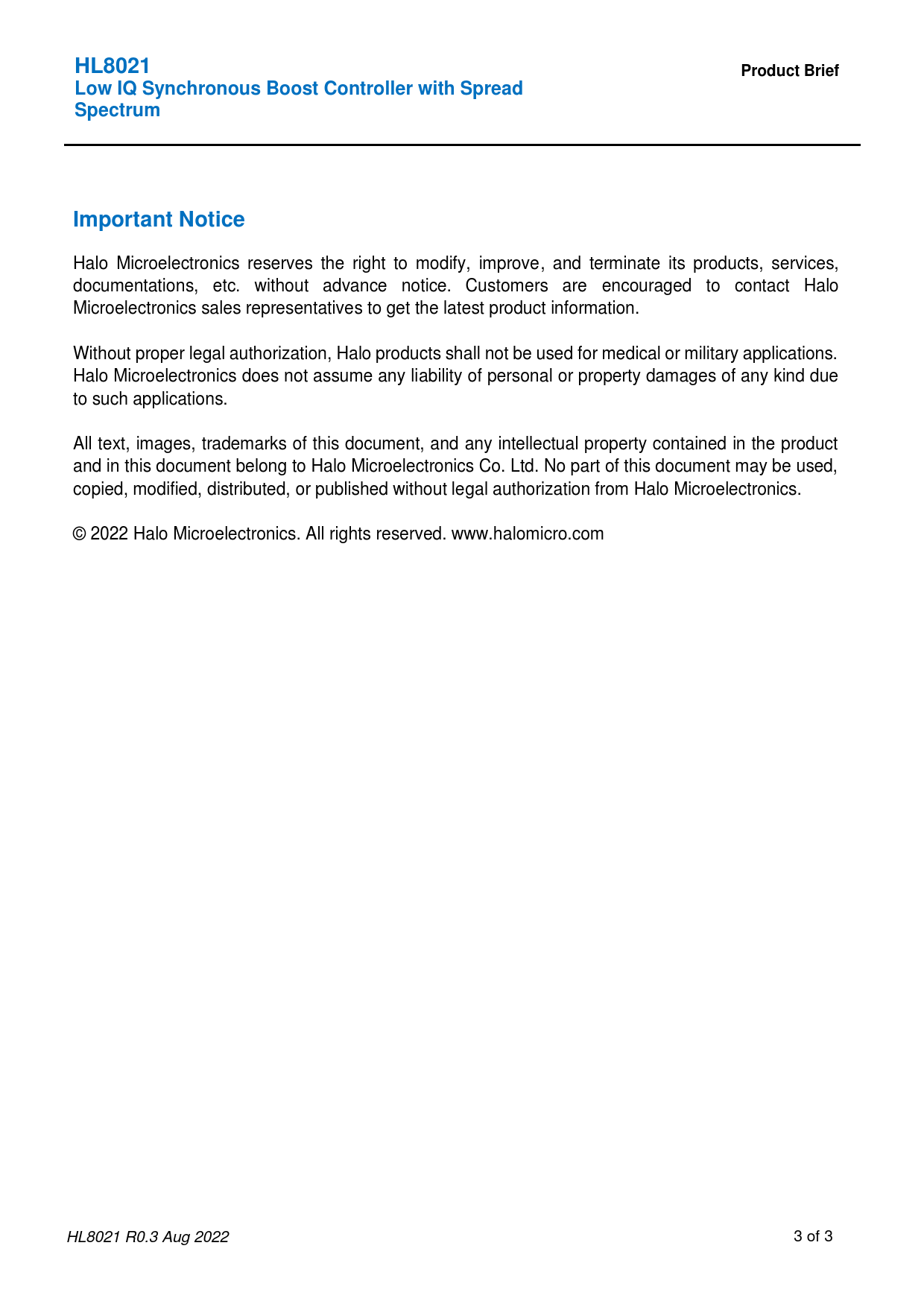 HL8021
Low IQ Synchronous Boost Controller with Spread Spectrum

Product Brief

Important Notice

Halo Microelectronics reserves the right to modify, improve, and terminate its products, services, documentations, etc. without advance notice. Customers are encouraged to contact Halo Microelectronics sales representatives to get the latest product information.

Without proper legal authorization, Halo products shall not be used for medical or military applications. Halo Microelectronics does not assume any liability of personal or property damages of any kind due to such applications.

All text, images, trademarks of this document, and any intellectual property contained in the product and in this document belong to Halo Microelectronics Co. Ltd. No part of this document may be used, copied, modified, distributed, or published without legal authorization from Halo Microelectronics.

© 2022 Halo Microelectronics. All rights reserved. www.halomicro.com

HL8021 R0.3 Aug 2022

3 of 3